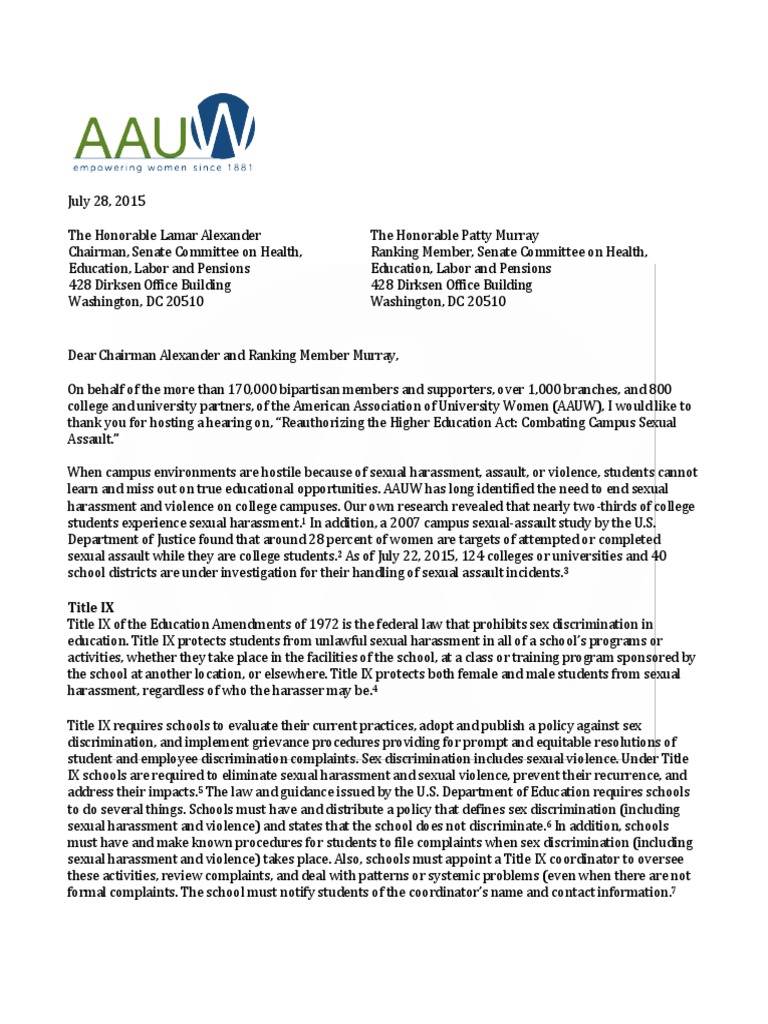 AAUW
empowering women since 1881

July 28, 2015

The Honorable Lamar Alexander
Chairman, Senate Committee on Health, Education, Labor and Pensions
428 Dirksen Office Building
Washington, DC 20510

The Honorable Patty Murray
Ranking Member, Senate Committee on Health, Education, Labor and Pensions
428 Dirksen Office Building
Washington, DC 20510

Dear Chairman Alexander and Ranking Member Murray,

On behalf of the more than 170,000 bipartisan members and supporters, over 1,000 branches, and 800 college and university partners, of the American Association of University Women (AAUW), I would like to thank you for hosting a hearing on, "Reauthorizing the Higher Education Act: Combating Campus Sexual Assault."

When campus environments are hostile because of sexual harassment, assault, or violence, students cannot learn and miss out on true educational opportunities. AAUW has long identified the need to end sexual harassment and violence on college campuses. Our own research revealed that nearly two-thirds of college students experience sexual harassment.$^1$ In addition, a 2007 campus sexual-assault study by the U.S. Department of Justice found that around 28 percent of women are targets of attempted or completed sexual assault while they are college students.$^2$ As of July 22, 2015, 124 colleges or universities and 40 school districts are under investigation for their handling of sexual assault incidents.$^3$

Title IX
Title IX of the Education Amendments of 1972 is the federal law that prohibits sex discrimination in education. Title IX protects students from unlawful sexual harassment in all of a school's programs or activities, whether they take place in the facilities of the school, at a class or training program sponsored by the school at another location, or elsewhere. Title IX protects both female and male students from sexual harassment, regardless of who the harasser may be.$^4$

Title IX requires schools to evaluate their current practices, adopt and publish a policy against sex discrimination, and implement grievance procedures providing for prompt and equitable resolutions of student and employee discrimination complaints. Sex discrimination includes sexual violence. Under Title IX schools are required to eliminate sexual harassment and sexual violence, prevent their recurrence, and address their impacts.$^5$ The law and guidance issued by the U.S. Department of Education requires schools to do several things. Schools must have and distribute a policy that defines sex discrimination (including sexual harassment and violence) and states that the school does not discriminate.$^6$ In addition, schools must have and make known procedures for students to file complaints when sex discrimination (including sexual harassment and violence) takes place. Also, schools must appoint a Title IX coordinator to oversee these activities, review complaints, and deal with patterns or systemic problems (even when there are not formal complaints. The school must notify students of the coordinator's name and contact information.$^7$